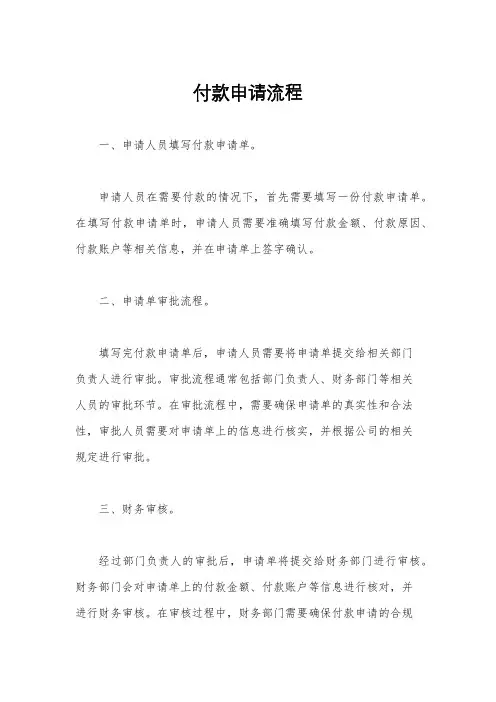 付款申请流程

一、申请人员填写付款申请单。

申请人员在需要付款的情况下，首先需要填写一份付款申请单。在填写付款申请单时，申请人员需要准确填写付款金额、付款原因、付款账户等相关信息，并在申请单上签字确认。

二、申请单审批流程。

填写完付款申请单后，申请人员需要将申请单提交给相关部门负责人进行审批。审批流程通常包括部门负责人、财务部门等相关人员的审批环节。在审批流程中，需要确保申请单的真实性和合法性，审批人员需要对申请单上的信息进行核实，并根据公司的相关规定进行审批。

三、财务审核。

经过部门负责人的审批后，申请单将提交给财务部门进行审核。财务部门会对申请单上的付款金额、付款账户等信息进行核对，并进行财务审核。在审核过程中，财务部门需要确保付款申请的合规